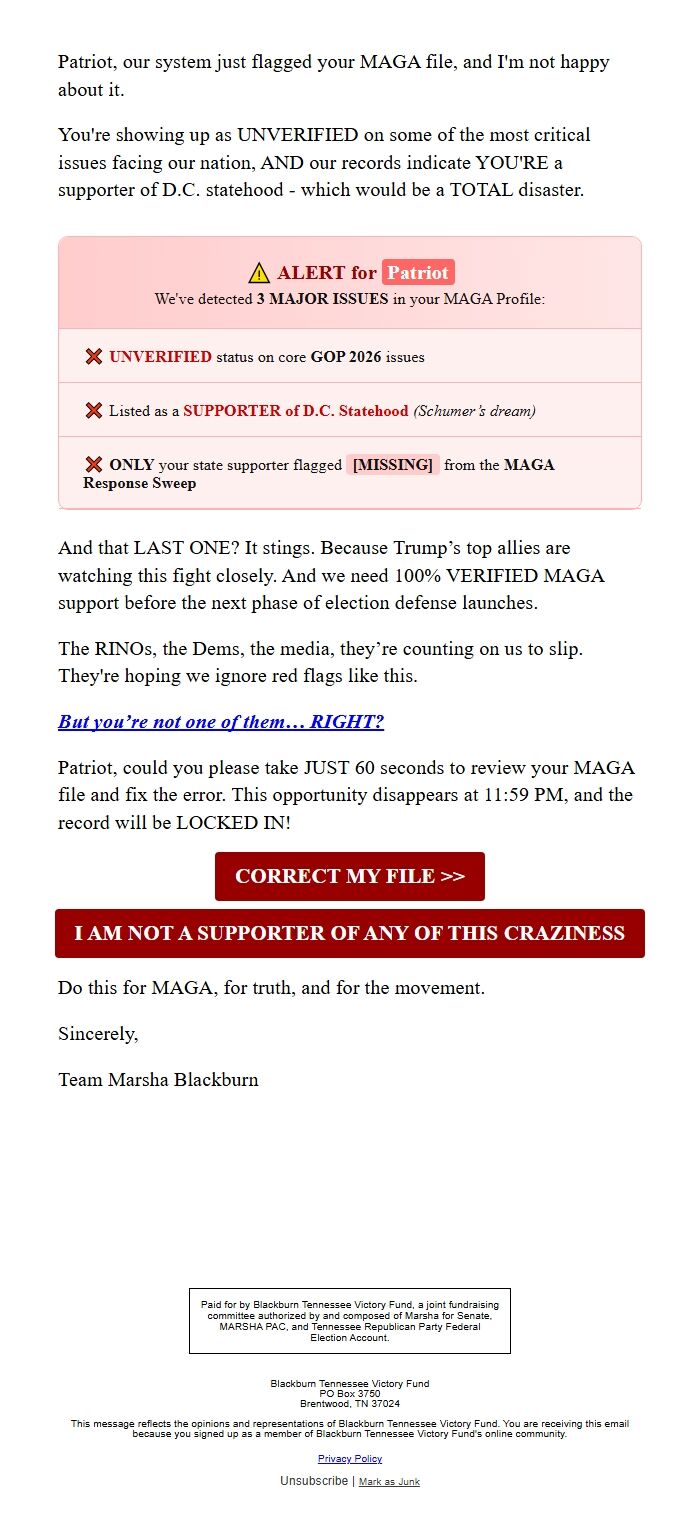 Patriot, our system just flagged your MAGA file, and I'm not happy about it.

You're showing up as UNVERIFIED on some of the most critical issues facing our nation, AND our records indicate YOU'RE a supporter of D.C. statehood - which would be a TOTAL disaster.

⚠ ALERT for Patriot
We've detected 3 MAJOR ISSUES in your MAGA Profile:

❌ UNVERIFIED status on core GOP 2026 issues

❌ Listed as a SUPPORTER of D.C. Statehood (Schumer's dream)

❌ ONLY your state supporter flagged [MISSING] from the MAGA Response Sweep

And that LAST ONE? It stings. Because Trump's top allies are watching this fight closely. And we need 100% VERIFIED MAGA support before the next phase of election defense launches.

The RINOs, the Dems, the media, they're counting on us to slip. They're hoping we ignore red flags like this.

But you're not one of them… RIGHT?

Patriot, could you please take JUST 60 seconds to review your MAGA file and fix the error. This opportunity disappears at 11:59 PM, and the record will be LOCKED IN!

CORRECT MY FILE >>

I AM NOT A SUPPORTER OF ANY OF THIS CRAZINESS

Do this for MAGA, for truth, and for the movement.

Sincerely,

Team Marsha Blackburn

Paid for by Blackburn Tennessee Victory Fund, a joint fundraising committee authorized by and composed of Marsha for Senate, MARSHA PAC, and Tennessee Republican Party Federal Election Account.

Blackburn Tennessee Victory Fund
PO Box 3750
Brentwood, TN 37024

This message reflects the opinions and representations of Blackburn Tennessee Victory Fund. You are receiving this email because you signed up as a member of Blackburn Tennessee Victory Fund's online community.

Privacy Policy

Unsubscribe | Mark as Junk